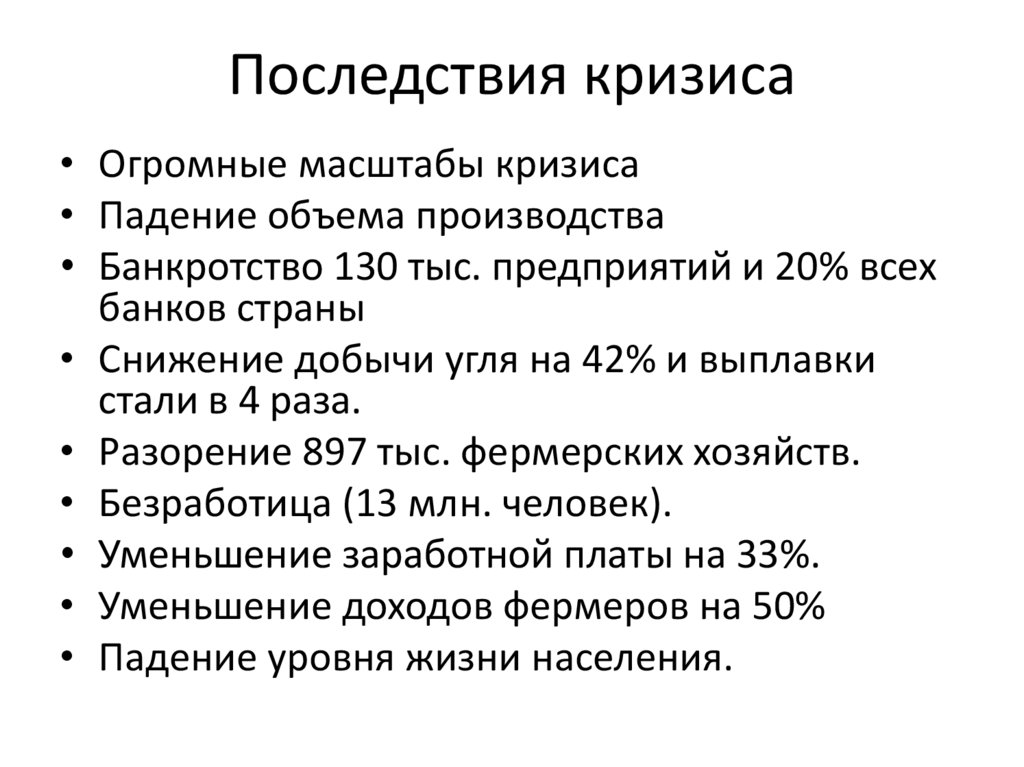 Последствия кризиса

• Огромные масштабы кризиса
• Падение объема производства
• Банкротство 130 тыс. предприятий и 20% всех банков страны
• Снижение добычи угля на 42% и выплавки стали в 4 раза.
• Разорение 897 тыс. фермерских хозяйств.
• Безработица (13 млн. человек).
• Уменьшение заработной платы на 33%.
• Уменьшение доходов фермеров на 50%
• Падение уровня жизни населения.